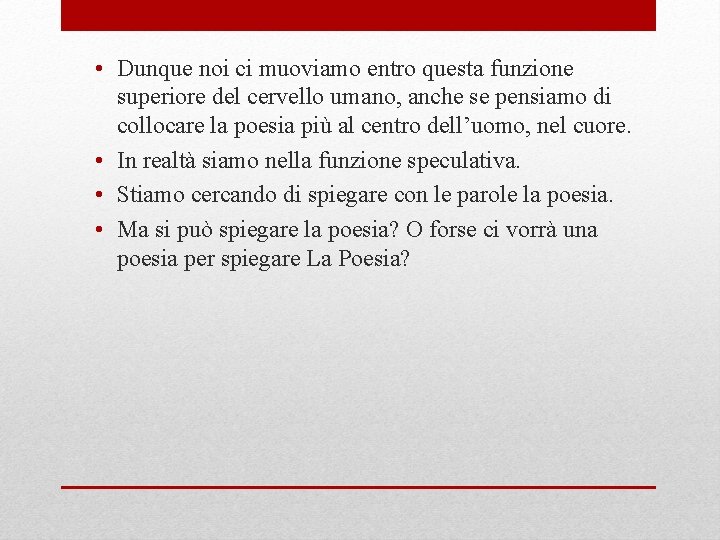 • Dunque noi ci muoviamo entro questa funzione superiore del cervello umano, anche se pensiamo di collocare la poesia più al centro dell’uomo, nel cuore.
• In realtà siamo nella funzione speculativa.
• Stiamo cercando di spiegare con le parole la poesia.
• Ma si può spiegare la poesia? O forse ci vorrà una poesia per spiegare La Poesia?